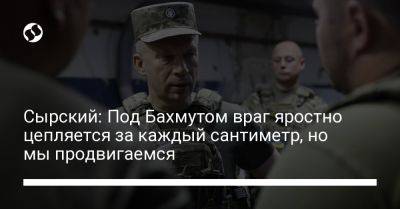 Сырский: Под Бахмутом враг яростно цепляется за каждый сантиметр, но мы продвигаемся